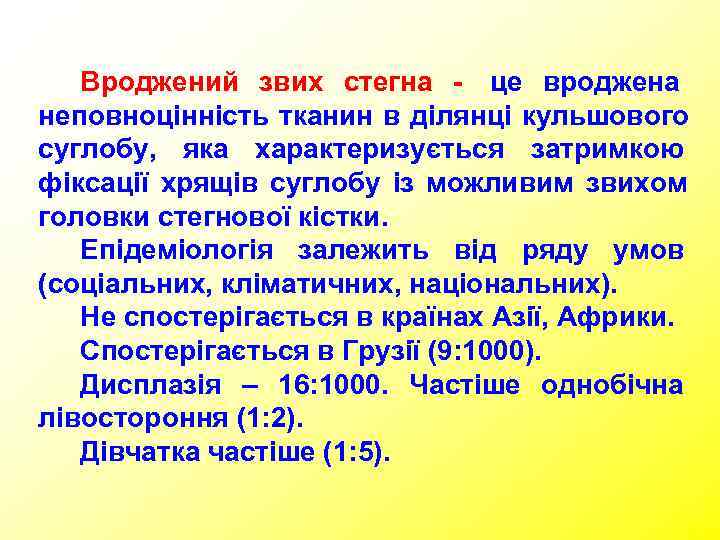 Вроджений звих стегна - це вроджена неповноцінність тканин в ділянці кульшового суглобу, яка характеризується затримкою фіксації хрящів суглобу із можливим звихом головки стегнової кістки.

Епідеміологія залежить від ряду умов (соціальних, кліматичних, національних).

Не спостерігається в країнах Азії, Африки.

Спостерігається в Грузії (9:1000).

Дисплазія – 16:1000. Частіше однобічна лівостороння (1:2).

Дівчатка частіше (1:5).